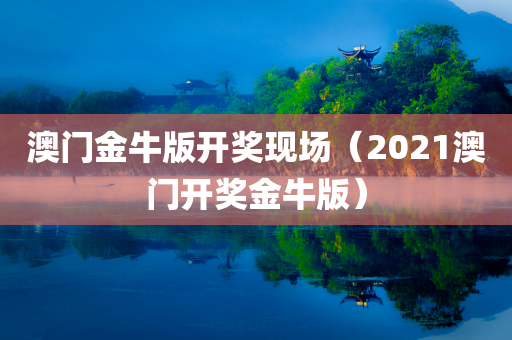 澳门金牛版开奖现场（2021澳门开奖金牛版）